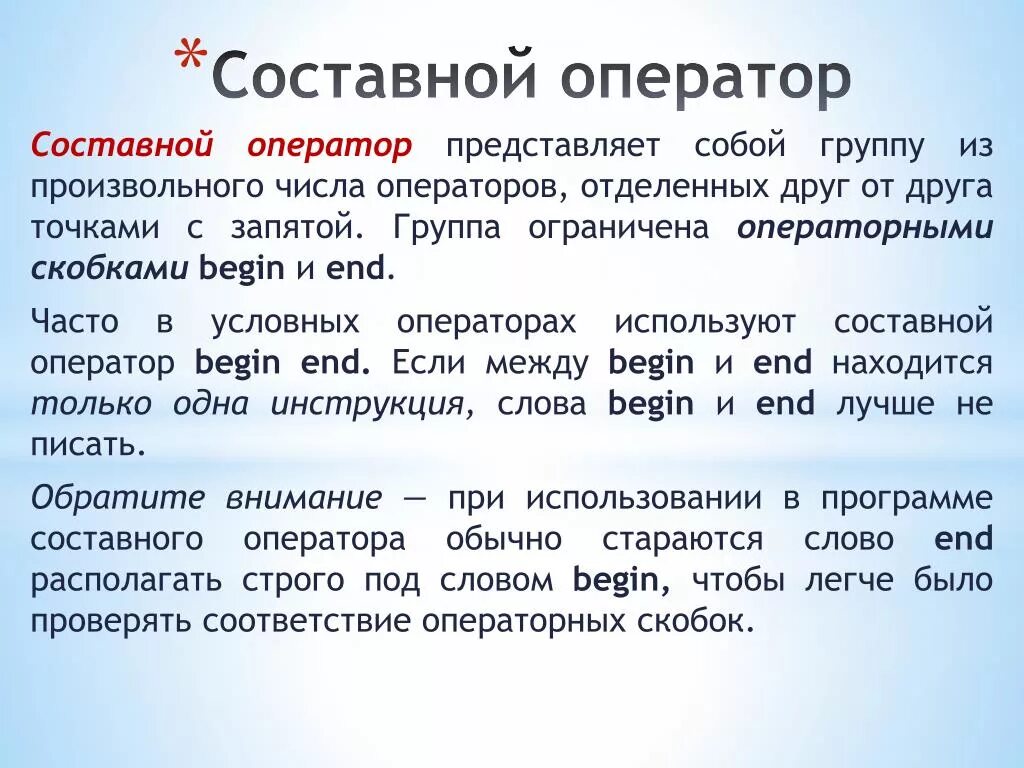 *Составной оператор

Составной оператор представляет собой группу из произвольного числа операторов, отделенных друг от друга точками с запятой. Группа ограничена операторными скобками begin и end.

Часто в условных операторах используют составной оператор begin end. Если между begin и end находится только одна инструкция, слова begin и end лучше не писать.

Обратите внимание — при использовании в программе составного оператора обычно стараются слово end располагать строго под словом begin, чтобы легче было проверять соответствие операторных скобок.